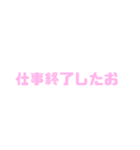 仕事終了したお